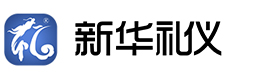 ®
新华礼仪